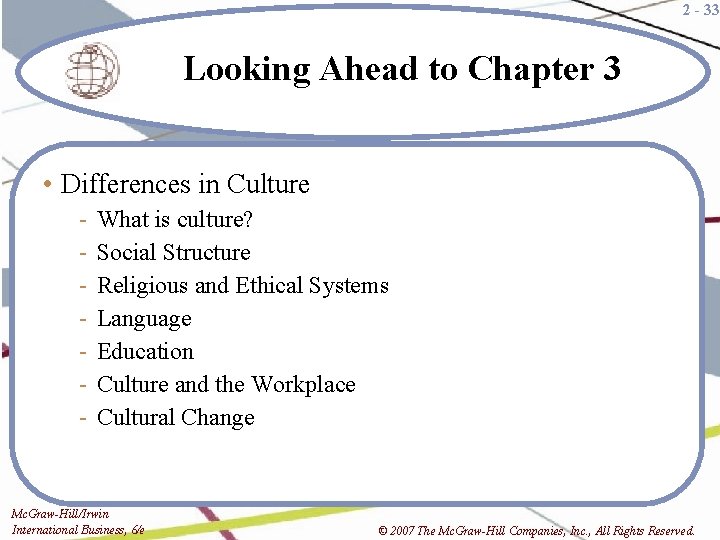 2 - 33

Looking Ahead to Chapter 3

• Differences in Culture
- What is culture?
- Social Structure
- Religious and Ethical Systems
- Language
- Education
- Culture and the Workplace
- Cultural Change

McGraw-Hill/Irwin
International Business, 6/e

© 2007 The McGraw-Hill Companies, Inc., All Rights Reserved.